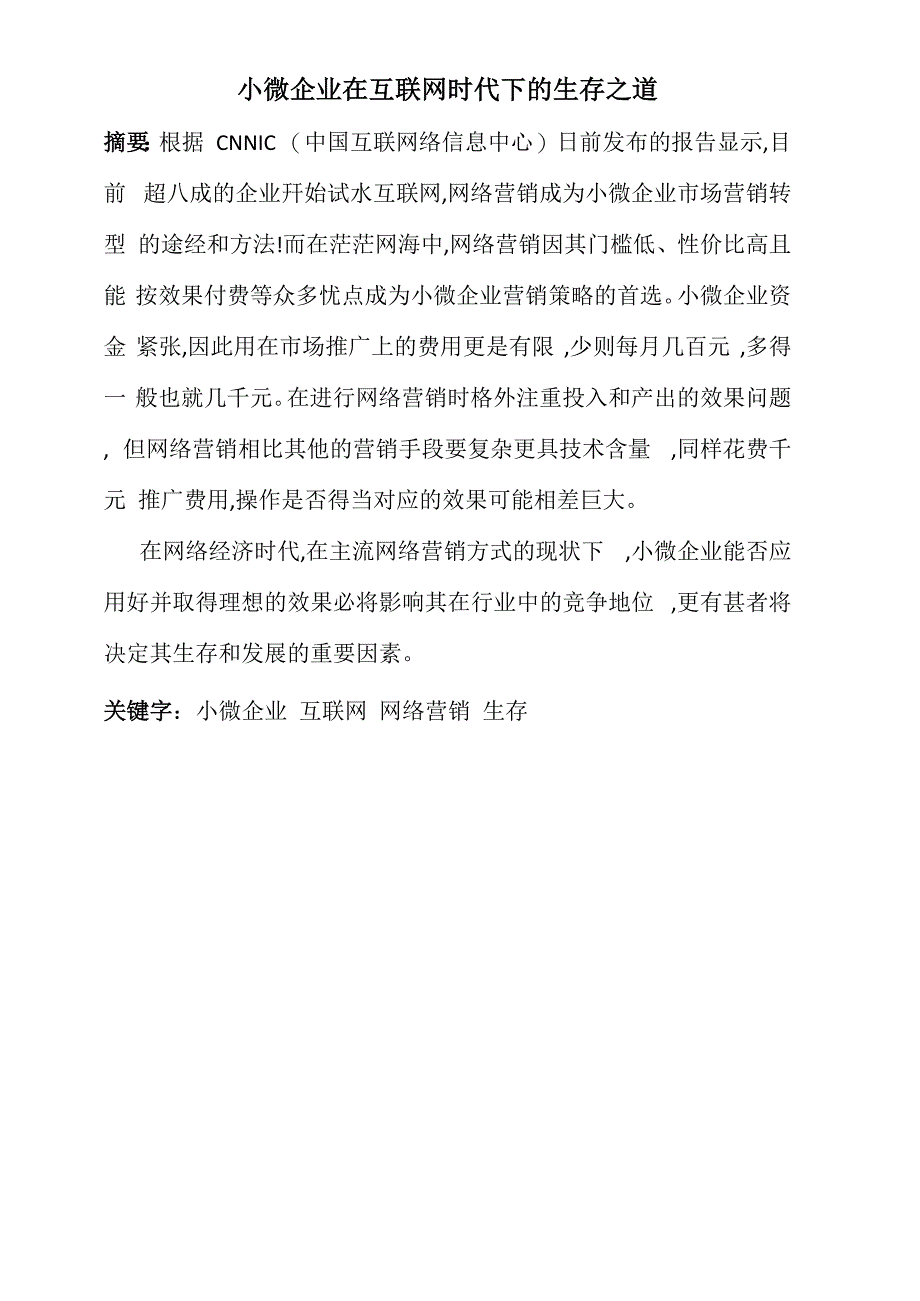 小微企业在互联网时代下的生存之道

摘要: 根据 CNNIC（中国互联网络信息中心）日前发布的报告显示,目前 超八成的企业开始试水互联网,网络营销成为小微企业市场营销转型 的途经和方法!而在茫茫网海中,网络营销因其门槛低、性价比高且能 按效果付费等众多忧点成为小微企业营销策略的首选。小微企业资金 紧张,因此用在市场推广上的费用更是有限 ,少则每月几百元 ,多得一 般也就几千元。在进行网络营销时格外注重投入和产出的效果问题 , 但网络营销相比其他的营销手段要复杂更具技术含量 ,同样花费千元 推广费用,操作是否得当对应的效果可能相差巨大。

在网络经济时代,在主流网络营销方式的现状下 ,小微企业能否应用好并取得理想的效果必将影响其在行业中的竞争地位 ,更有甚者将决定其生存和发展的重要因素。

关键字：小微企业 互联网 网络营销 生存